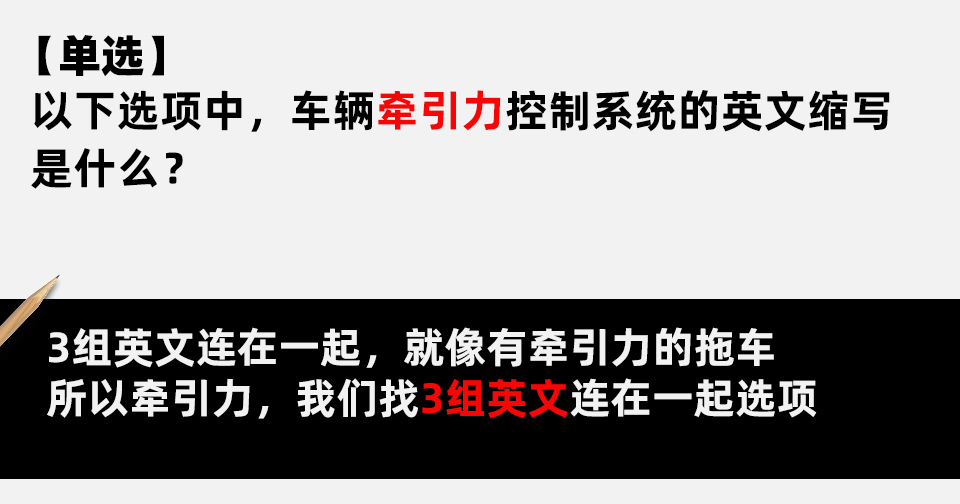 【单选】
以下选项中，车辆牵引力控制系统的英文缩写是什么？

3组英文连在一起，就像有牵引力的拖车
所以牵引力，我们找3组英文连在一起选项